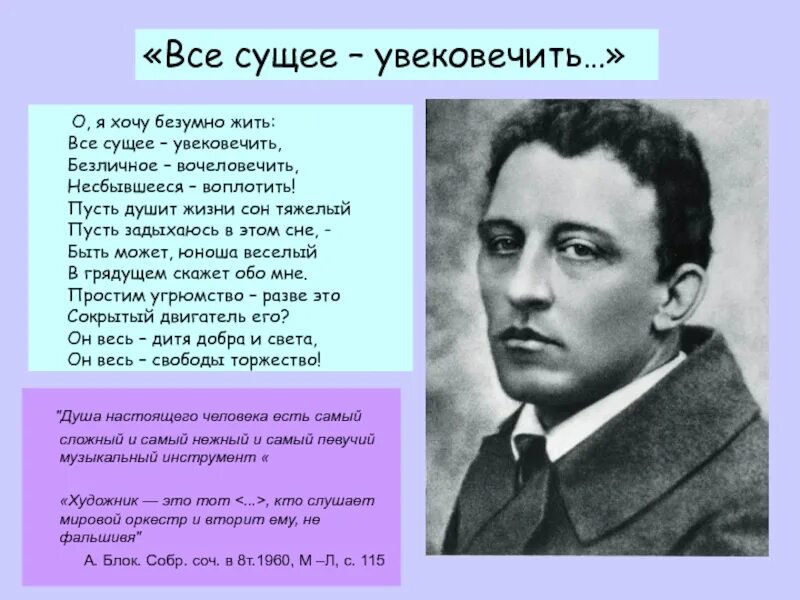 «Все сущее – увековечить…»

О, я хочу безумно жить:
Все сущее – увековечить,
Безличное – вочеловечить,
Несбывшееся – воплотить!
Пусть душит жизни сон тяжелый
Пусть задыхаюсь в этом сне, -
Быть может, юноша веселый
В грядущем скажет обо мне.
Простим угрюмство – разве это
Сокрытый двигатель его?
Он весь – дитя добра и света,
Он весь – свободы торжество!

"Душа настоящего человека есть самый сложный и самый нежный и самый певучий музыкальный инструмент «

«Художник — это тот <...>, кто слушает мировой оркестр и вторит ему, не фальшивя"

А. Блок. Собр. соч. в 8т.1960, М –Л, с. 115